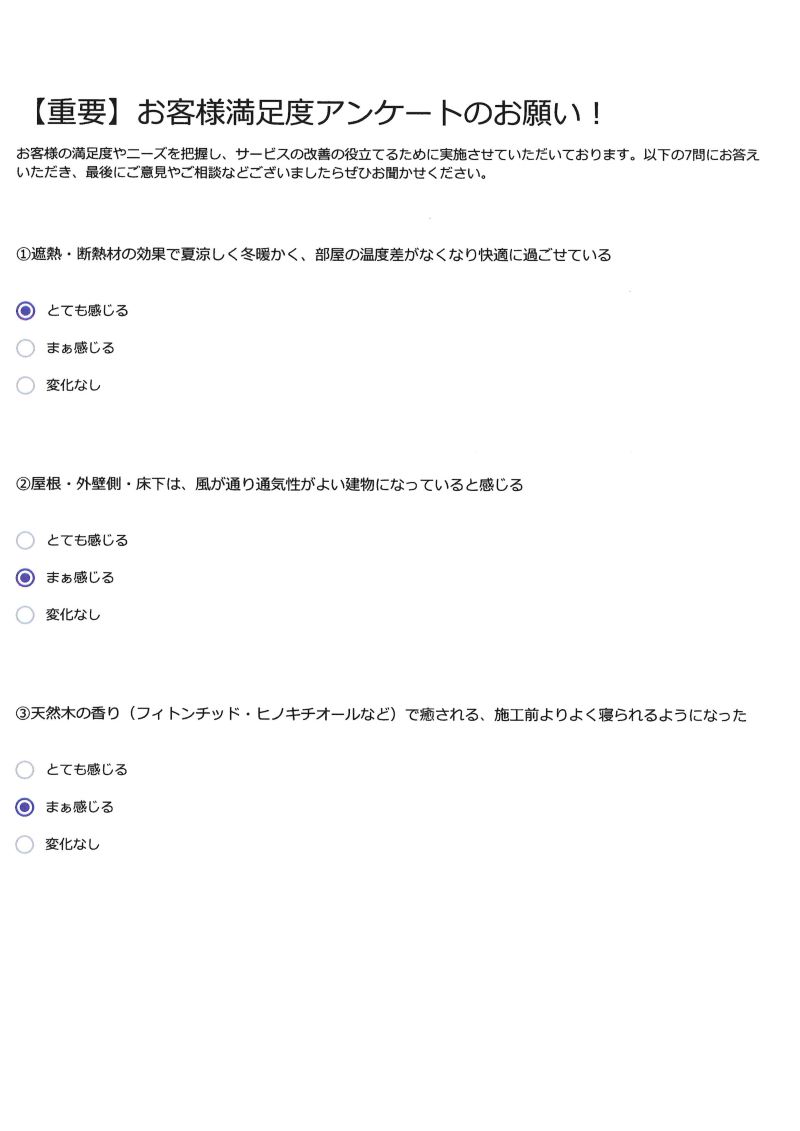 【重要】お客様満足度アンケートのお願い！

お客様の満足度やニーズを把握し、サービスの改善の役立てるために実施させていただいております。以下の7問にお答えいただき、最後にご意見やご相談などございましたらぜひお聞かせください。

①遮熱・断熱材の効果で夏涼しく冬暖かく、部屋の温度差がなくなり快適に過ごせている

とても感じる

まぁ感じる

変化なし

②屋根・外壁側・床下は、風が通り通気性がよい建物になっていると感じる

とても感じる

まぁ感じる

変化なし

③天然木の香り（フィトンチッド・ヒノキチオールなど）で癒される、施工前よりよく寝られるようになった

とても感じる

まぁ感じる

変化なし